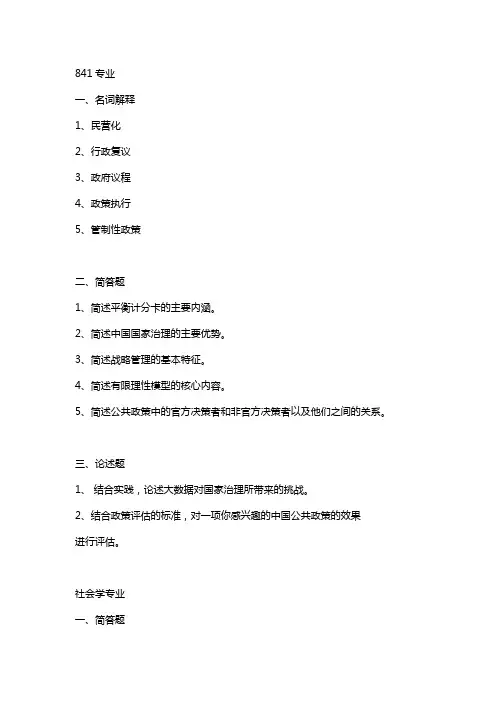 841 专业

一、名词解释

1、民营化

2、行政复议

3、政府议程

4、政策执行

5、管制性政策

二、简答题

1、简述平衡计分卡的主要内涵。

2、简述中国国家治理的主要优势。

3、简述战略管理的基本特征。

4、简述有限理性模型的核心内容。

5、简述公共政策中的官方决策者和非官方决策者以及他们之间的关系。

三、论述题

1、 结合实践，论述大数据对国家治理所带来的挑战。

2、结合政策评估的标准，对一项你感兴趣的中国公共政策的效果进行评估。

社会学专业

一、简答题